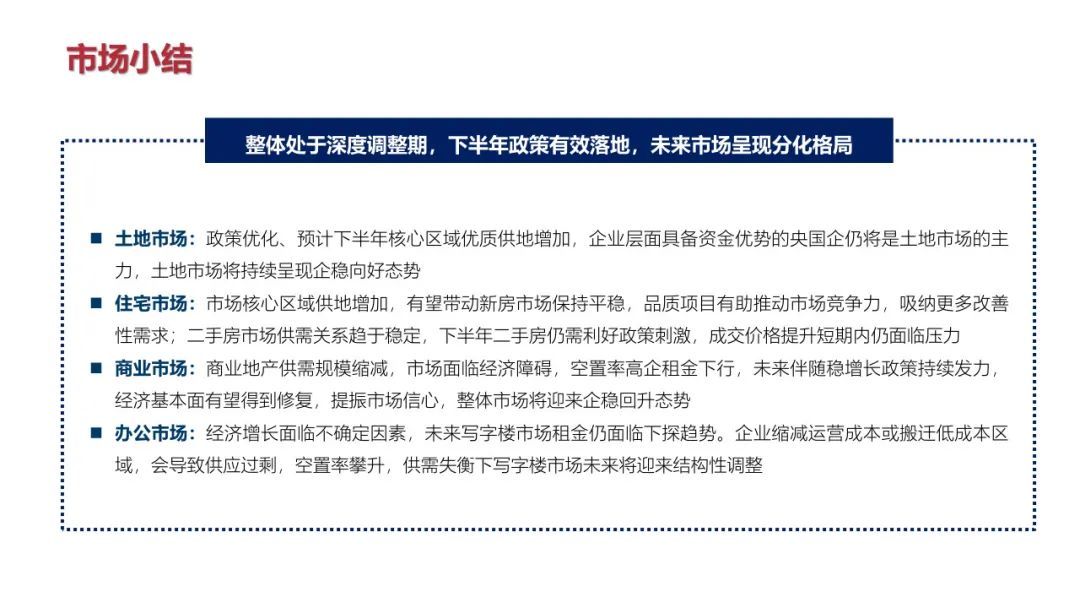 市场小结

整体处于深度调整期，下半年政策有效落地，未来市场呈现分化格局

■ 土地市场：政策优化、预计下半年核心区域优质供地增加，企业层面具备资金优势的央国企仍将是土地市场的主力，土地市场将持续呈现企稳向好态势

■ 住宅市场：市场核心区域供地增加，有望带动新房市场保持平稳，品质项目有助推动市场竞争力，吸纳更多改善性需求；二手房市场供需关系趋于稳定，下半年二手房仍需利好政策刺激，成交价格提升短期内仍面临压力

■ 商业市场：商业地产供需规模缩减，市场面临经济障碍，空置率高企租金下行，未来伴随稳增长政策持续发力，经济基本面有望得到修复，提振市场信心，整体市场将迎来企稳回升态势

■ 办公市场：经济增长面临不确定因素，未来写字楼市场租金仍面临下探趋势。企业缩减运营成本或搬迁低成本区域，会导致供应过剩，空置率攀升，供需失衡下写字楼市场未来将迎来结构性调整